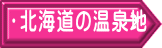 ・北海道の温泉地